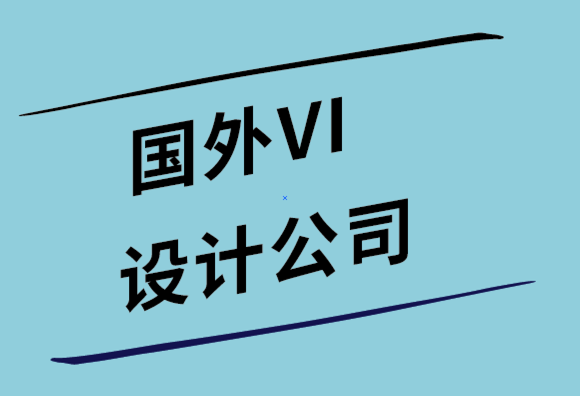 国外VI
设计公司